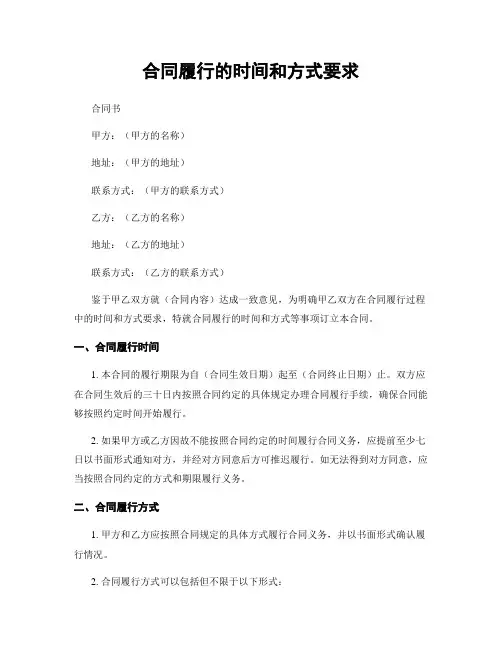 合同履行的时间和方式要求

合同书

甲方：（甲方的名称）

地址：（甲方的地址）

联系方式：（甲方的联系方式）

乙方：（乙方的名称）

地址：（乙方的地址）

联系方式：（乙方的联系方式）

鉴于甲乙双方就（合同内容）达成一致意见，为明确甲乙双方在合同履行过程中的时间和方式要求，特就合同履行的时间和方式等事项订立本合同。

一、合同履行时间

1. 本合同的履行期限为自（合同生效日期）起至（合同终止日期）止。双方应在合同生效后的三十日内按照合同约定的具体规定办理合同履行手续，确保合同能够按照约定时间开始履行。

2. 如果甲方或乙方因故不能按照合同约定的时间履行合同义务，应提前至少七日以书面形式通知对方，并经对方同意后方可推迟履行。如无法得到对方同意，应当按照合同约定的方式和期限履行义务。

二、合同履行方式

1. 甲方和乙方应按照合同规定的具体方式履行合同义务，并以书面形式确认履行情况。

2. 合同履行方式可以包括但不限于以下形式：